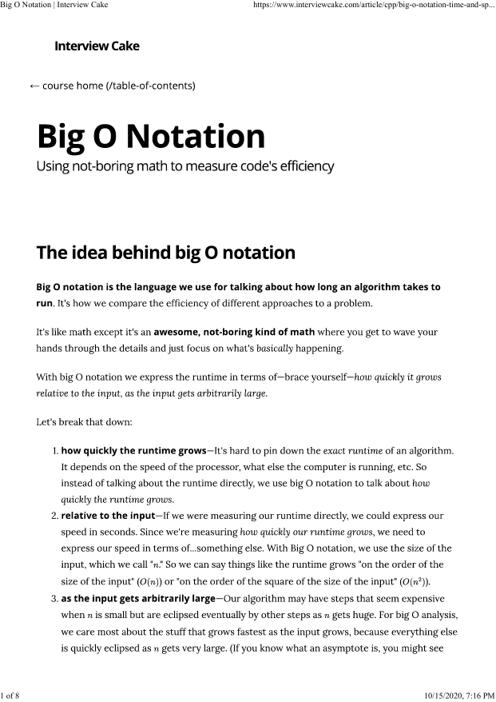 Big O Notation | Interview Cake https://www.interviewcake.com/article/cpp/big-o-notation-time-and-sp...

Interview Cake

← course home (/table-of-contents)

Big O Notation

Using not-boring math to measure code's efficiency

The idea behind big O notation

Big O notation is the language we use for talking about how long an algorithm takes to run. It's how we compare the efficiency of different approaches to a problem.

It's like math except it's an awesome, not-boring kind of math where you get to wave your hands through the details and just focus on what's basically happening.

With big O notation we express the runtime in terms of—brace yourself—how quickly it grows relative to the input, as the input gets arbitrarily large.

Let's break that down:

1. how quickly the runtime grows—It's hard to pin down the exact runtime of an algorithm. It depends on the speed of the processor, what else the computer is running, etc. So instead of talking about the runtime directly, we use big O notation to talk about how quickly the runtime grows.
2. relative to the input—If we were measuring our runtime directly, we could express our speed in seconds. Since we're measuring how quickly our runtime grows, we need to express our speed in terms of...something else. With Big O notation, we use the size of the input, which we call "$n$." So we can say things like the runtime grows "on the order of the size of the input" ($O(n)$) or "on the order of the square of the size of the input" ($O(n^2)$).
3. as the input gets arbitrarily large—Our algorithm may have steps that seem expensive when $n$ is small but are eclipsed eventually by other steps as $n$ gets huge. For big O analysis, we care most about the stuff that grows fastest as the input grows, because everything else is quickly eclipsed as $n$ gets very large. (If you know what an asymptote is, you might see

1 of 8 10/15/2020, 7:16 PM